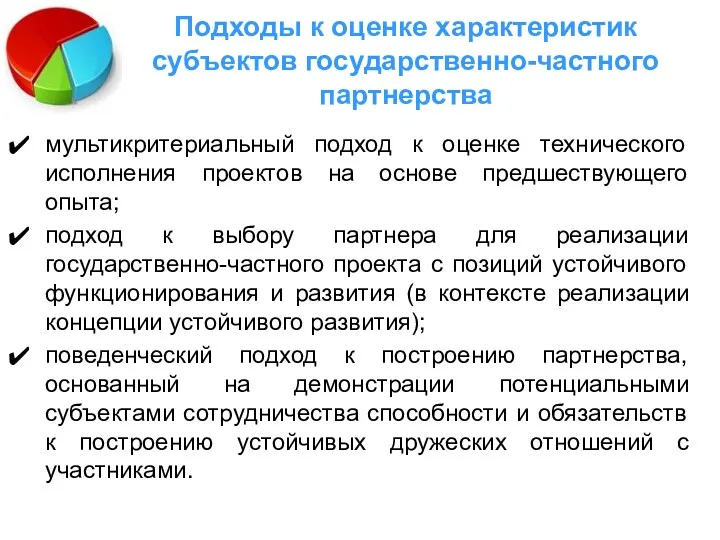 Подходы к оценке характеристик субъектов государственно-частного партнерства

✔ мультикритериальный подход к оценке технического исполнения проектов на основе предшествующего опыта;

✔ подход к выбору партнера для реализации государственно-частного проекта с позиций устойчивого функционирования и развития (в контексте реализации концепции устойчивого развития);

✔ поведенческий подход к построению партнерства, основанный на демонстрации потенциальными субъектами сотрудничества способности и обязательств к построению устойчивых дружеских отношений с участниками.